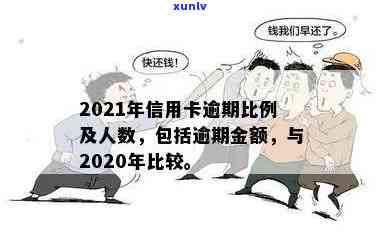 xunlv

钱我们早还了。

快还钱!

2021年信用卡逾期比例及人数，包括逾期金额，与2020年比较。